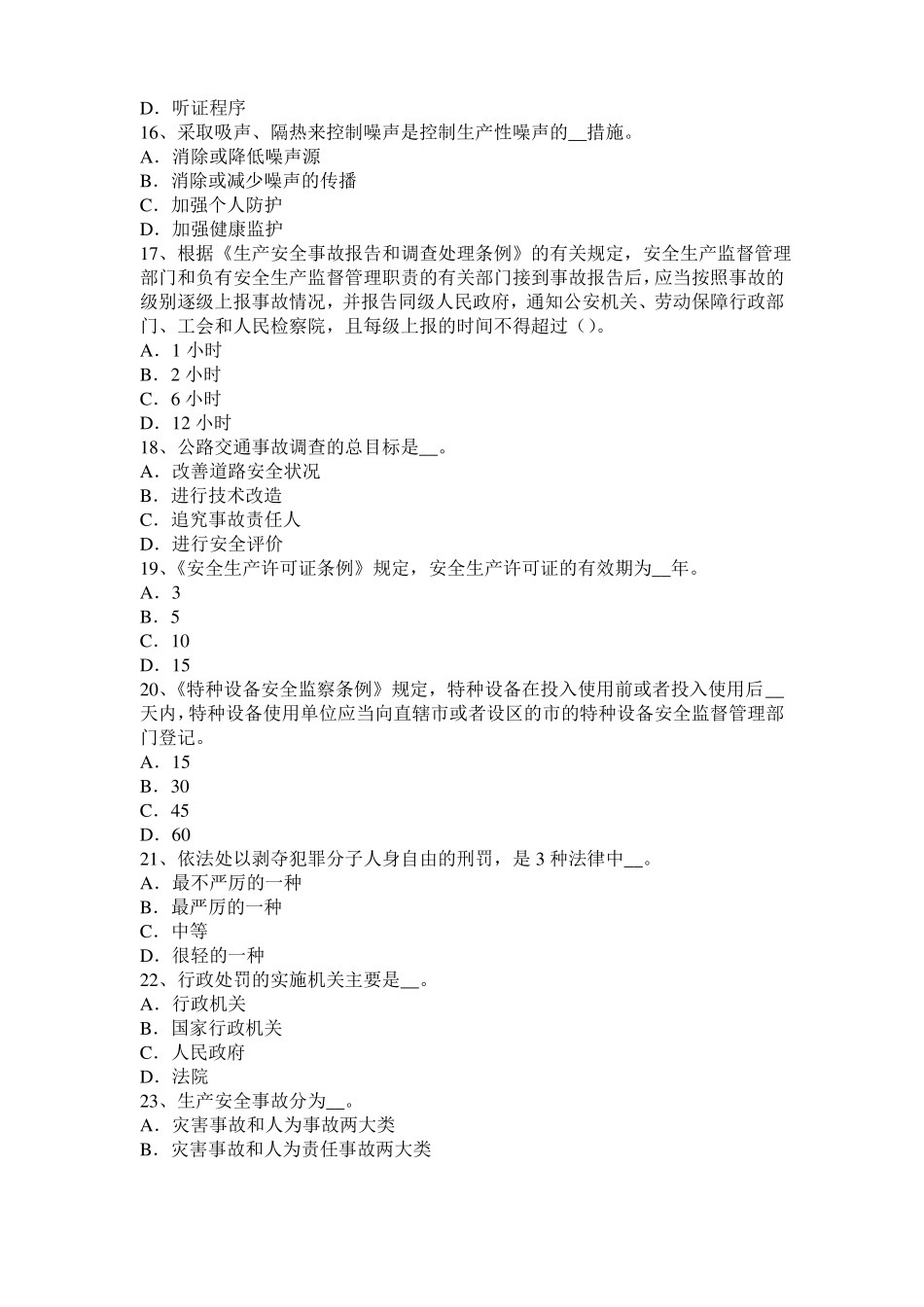 D．听证程序
16、采取吸声、隔热来控制噪声是控制生产性噪声的__措施。
A．消除或降低噪声源
B．消除或减少噪声的传播
C．加强个人防护
D．加强健康监护
17、根据《生产安全事故报告和调查处理条例》的有关规定，安全生产监督管理部门和负有安全生产监督管理职责的有关部门接到事故报告后，应当按照事故的级别逐级上报事故情况，并报告同级人民政府，通知公安机关、劳动保障行政部门、工会和人民检察院，且每级上报的时间不得超过（）。
A．1 小时
B．2 小时
C．6 小时
D．12 小时
18、公路交通事故调查的总目标是__。
A．改善道路安全状况
B．进行技术改造
C．追究事故责任人
D．进行安全评价
19、《安全生产许可证条例》规定，安全生产许可证的有效期为__年。
A．3
B．5
C．10
D．15
20、《特种设备安全监察条例》规定，特种设备在投入使用前或者投入使用后__天内，特种设备使用单位应当向直辖市或者设区的市的特种设备安全监督管理部门登记。
A．15
B．30
C．45
D．60
21、依法处以剥夺犯罪分子人身自由的刑罚，是 3 种法律中__。
A．最不严厉的一种
B．最严厉的一种
C．中等
D．很轻的一种
22、行政处罚的实施机关主要是__。
A．行政机关
B．国家行政机关
C．人民政府
D．法院
23、生产安全事故分为__。
A．灾害事故和人为事故两大类
B．灾害事故和人为责任事故两大类